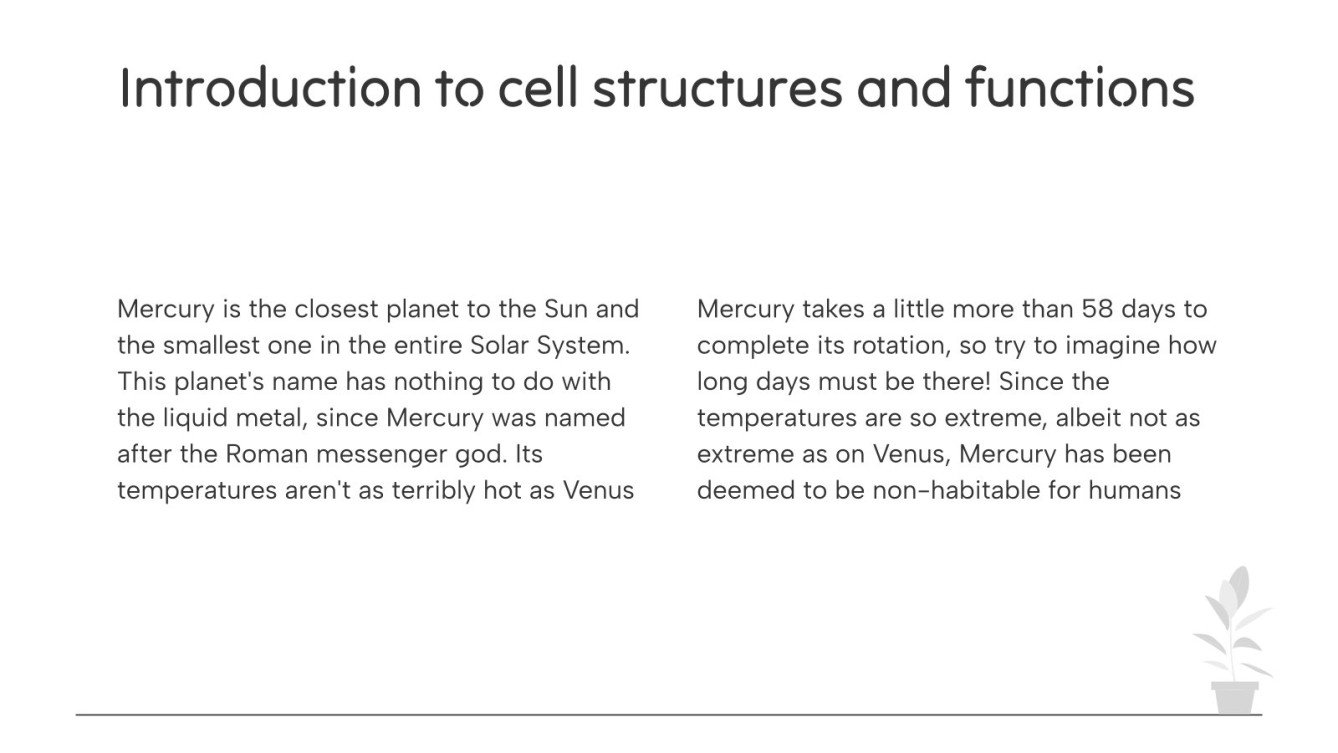 Introduction to cell structures and functions

Mercury is the closest planet to the Sun and the smallest one in the entire Solar System. This planet's name has nothing to do with the liquid metal, since Mercury was named after the Roman messenger god. Its temperatures aren't as terribly hot as Venus

Mercury takes a little more than 58 days to complete its rotation, so try to imagine how long days must be there! Since the temperatures are so extreme, albeit not as extreme as on Venus, Mercury has been deemed to be non-habitable for humans